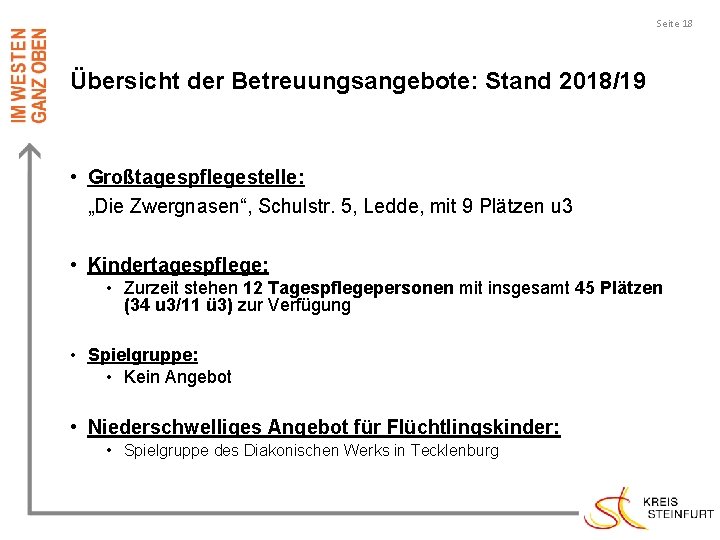 IM WESTEN GANZ OBEN

Seite 18

Übersicht der Betreuungsangebote: Stand 2018/19

• Großtagespflegestelle:
„Die Zwergnasen“, Schulstr. 5, Ledde, mit 9 Plätzen u3

• Kindertagespflege:
• Zurzeit stehen 12 Tagespflegepersonen mit insgesamt 45 Plätzen (34 u3/11 ü3) zur Verfügung

• Spielgruppe:
• Kein Angebot

• Niederschwelliges Angebot für Flüchtlingskinder:
• Spielgruppe des Diakonischen Werks in Tecklenburg

KREIS STEINFURT